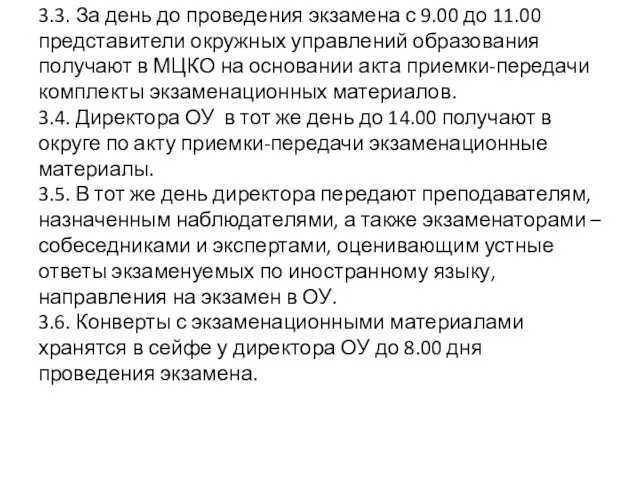 3.3. За день до проведения экзамена с 9.00 до 11.00 представители окружных управлений образования получают в МЦКО на основании акта приемки-передачи комплекты экзаменационных материалов.
3.4. Директора ОУ в тот же день до 14.00 получают в округе по акту приемки-передачи экзаменационные материалы.
3.5. В тот же день директора передают преподавателям, назначенным наблюдателями, а также экзаменаторами – собеседниками и экспертами, оценивающим устные ответы экзаменуемых по иностранному языку, направления на экзамен в ОУ.
3.6. Конверты с экзаменационными материалами хранятся в сейфе у директора ОУ до 8.00 дня проведения экзамена.